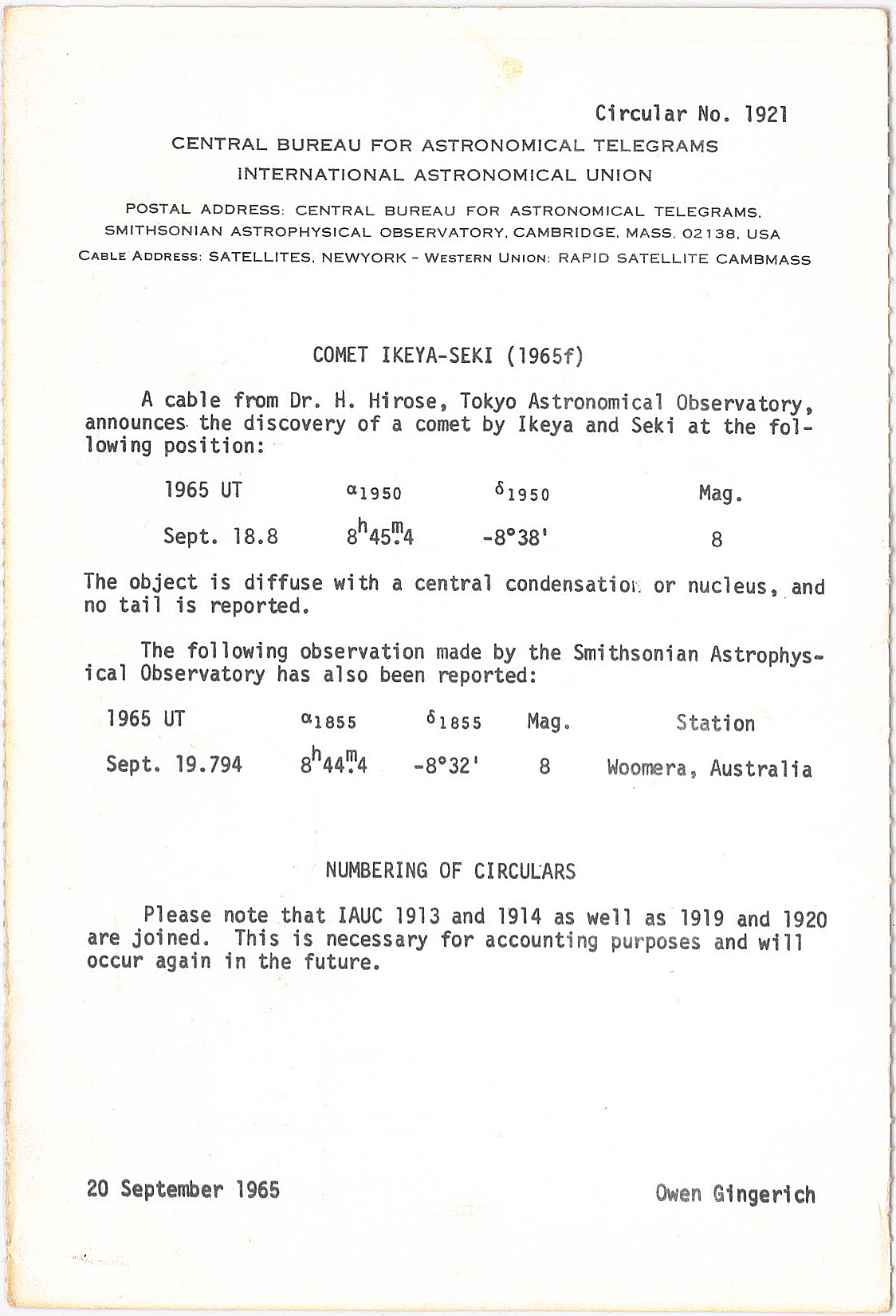 Circular No. 1921

CENTRAL BUREAU FOR ASTRONOMICAL TELEGRAMS

INTERNATIONAL ASTRONOMICAL UNION

POSTAL ADDRESS: CENTRAL BUREAU FOR ASTRONOMICAL TELEGRAMS, SMITHSONIAN ASTROPHYSICAL OBSERVATORY, CAMBRIDGE, MASS. 02138, USA

CABLE ADDRESS: SATELLITES, NEWYORK - WESTERN UNION: RAPID SATELLITE CAMBMASS

COMET IKEYA-SEKI (1965f)

A cable from Dr. H. Hirose, Tokyo Astronomical Observatory, announces the discovery of a comet by Ikeya and Seki at the following position:

| 1965 UT | $\alpha_{1950}$ | $\delta_{1950}$ | Mag. |
|---|---|---|---|
| Sept. 18.8 | $8^h45^m.4$ | $-8°38'$ | 8 |

The object is diffuse with a central condensation or nucleus, and no tail is reported.

The following observation made by the Smithsonian Astrophysical Observatory has also been reported:

| 1965 UT | $\alpha_{1855}$ | $\delta_{1855}$ | Mag. | Station |
|---|---|---|---|---|
| Sept. 19.794 | $8^h44^m.4$ | $-8°32'$ | 8 | Woomera, Australia |

NUMBERING OF CIRCULARS

Please note that IAUC 1913 and 1914 as well as 1919 and 1920 are joined. This is necessary for accounting purposes and will occur again in the future.

20 September 1965

Owen Gingerich